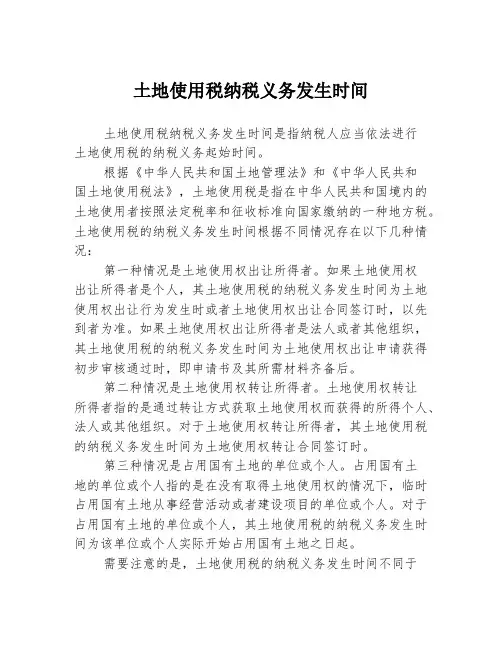 土地使用税纳税义务发生时间

土地使用税纳税义务发生时间是指纳税人应当依法进行土地使用税的纳税义务起始时间。

根据《中华人民共和国土地管理法》和《中华人民共和国土地使用税法》，土地使用税是指在中华人民共和国境内的土地使用者按照法定税率和征收标准向国家缴纳的一种地方税。土地使用税的纳税义务发生时间根据不同情况存在以下几种情况：

第一种情况是土地使用权出让所得者。如果土地使用权出让所得者是个人，其土地使用税的纳税义务发生时间为土地使用权出让行为发生时或者土地使用权出让合同签订时，以先到者为准。如果土地使用权出让所得者是法人或者其他组织，其土地使用税的纳税义务发生时间为土地使用权出让申请获得初步审核通过时，即申请书及其所需材料齐备后。

第二种情况是土地使用权转让所得者。土地使用权转让所得者指的是通过转让方式获取土地使用权而获得的所得个人、法人或其他组织。对于土地使用权转让所得者，其土地使用税的纳税义务发生时间为土地使用权转让合同签订时。

第三种情况是占用国有土地的单位或个人。占用国有土地的单位或个人指的是在没有取得土地使用权的情况下，临时占用国有土地从事经营活动或者建设项目的单位或个人。对于占用国有土地的单位或个人，其土地使用税的纳税义务发生时间为该单位或个人实际开始占用国有土地之日起。

需要注意的是，土地使用税的纳税义务发生时间不同于